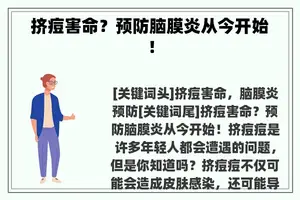 挤痘害命？预防脑膜炎从今开始！

[关键词头]挤痘害命，脑膜炎预防[关键词尾]挤痘害命？预防脑膜炎从今开始！挤痘痘是许多年轻人都会遭遇的问题，但是你知道吗？挤痘痘不仅可能会造成皮肤感染，还可能导